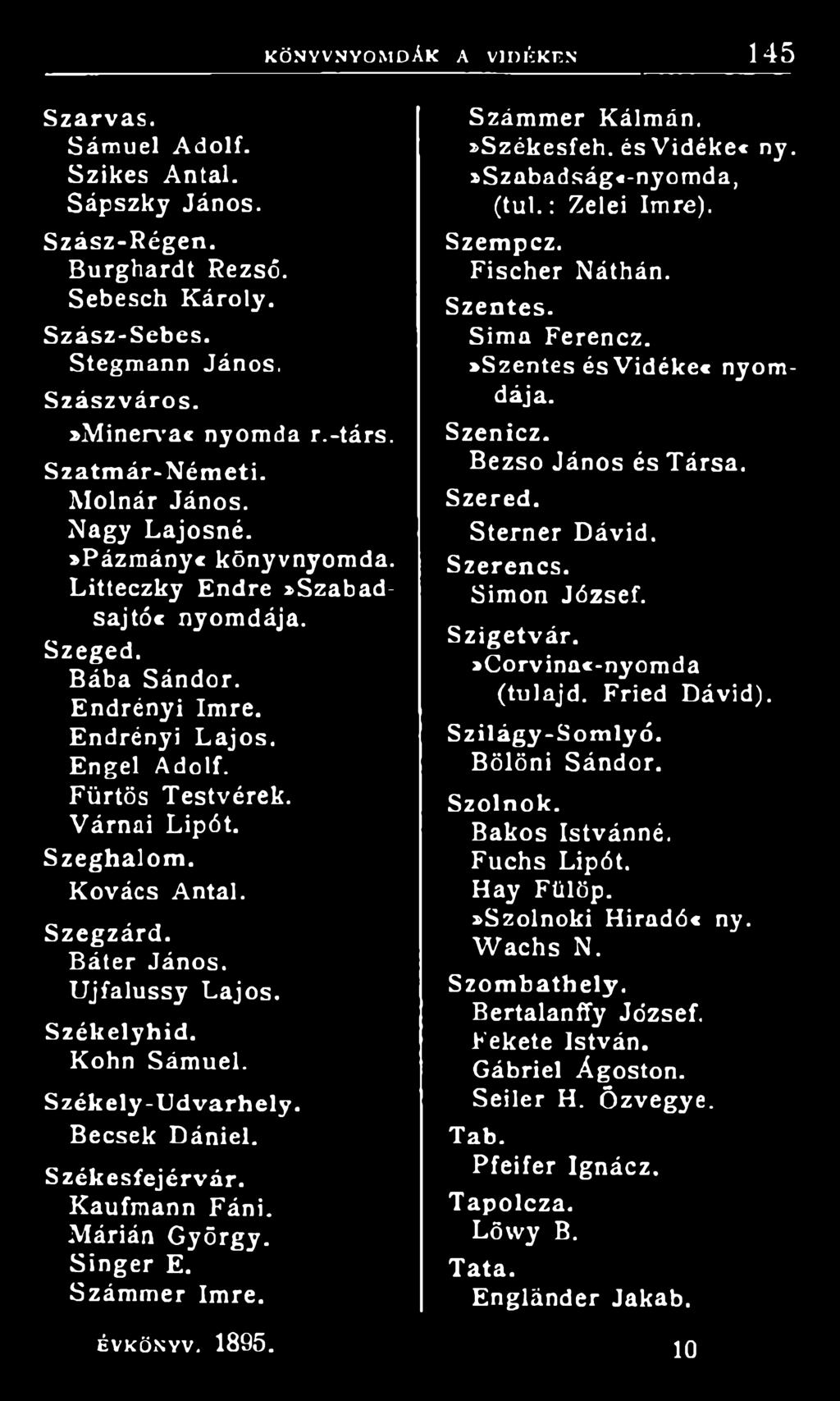 KÖNYVNYOMDÁK A VIDÉKEN 145

Szarvas.
Sámuel Adolf.
Szikes Antal.
Sápszky János.
Szász-Régen.
Burghardt Rezső.
Sebesch Károly.
Szász-Sebes.
Stegmann János.
Szászváros.
»Minerva« nyomda r.-társ.
Szatmár-Németi.
Molnár János.
Nagy Lajosné.
»Pázmány« könyvnyomda.
Litteczky Endre »Szabadsajtó« nyomdája.
Szeged.
Bába Sándor.
Endrényi Imre.
Endrényi Lajos.
Engel Adolf.
Fürtös Testvérek.
Várnai Lipót.
Szeghalom.
Kovács Antal.
Szegzárd.
Báter János.
Ujfalussy Lajos.
Székelyhid.
Kohn Sámuel.
Székely-Udvarhely.
Becsek Dániel.
Székesfejérvár.
Kaufmann Fáni.
Márián György.
Singer E.
Számmer Imre.

Számmer Kálmán.
»Székesfeh. és Vidéke« ny.
»Szabadság«-nyomda, (tul.: Zelei Imre).
Szempcz.
Fischer Náthán.
Szentes.
Sima Ferencz.
»Szentes és Vidéke« nyomdája.
Szenicz.
Bezso János és Társa.
Szered.
Sterner Dávid.
Szerencs.
Simon József.
Szigetvár.
»Corvina«-nyomda (tulajd. Fried Dávid).
Szilágy-Somlyó.
Bölöni Sándor.
Szolnok.
Bakos Istvánné.
Fuchs Lipót.
Hay Fülöp.
»Szolnoki Hiradó« ny.
Wachs N.
Szombathely.
Bertalanffy József.
Fekete István.
Gábriel Ágoston.
Seiler H. Özvegye.
Tab.
Pfeifer Ignácz.
Tapolcza.
Löwy B.
Tata.
Engländer Jakab.

ÉVKÖNYV. 1895. 10